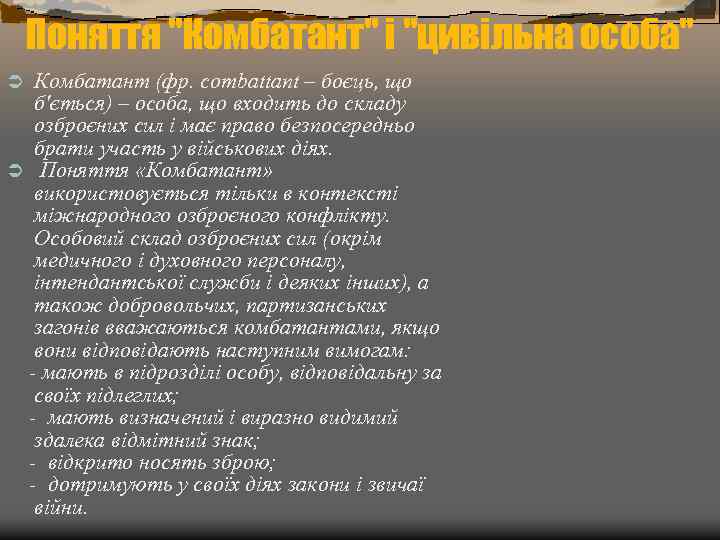 Поняття "Комбатант" і "цивільна особа"

Комбатант (фр. combattant – боєць, що б'ється) – особа, що входить до складу озброєних сил і має право безпосередньо брати участь у військових діях.

Поняття «Комбатант» використовується тільки в контексті міжнародного озброєного конфлікту. Особовий склад озброєних сил (окрім медичного і духовного персоналу, інтендантської служби і деяких інших), а також добровольчих, партизанських загонів вважаються комбатантами, якщо вони відповідають наступним вимогам:
- мають в підрозділі особу, відповідальну за своїх підлеглих;
- мають визначений і виразно видимий здалека відмітний знак;
- відкрито носять зброю;
- дотримують у своїх діях закони і звичаї війни.